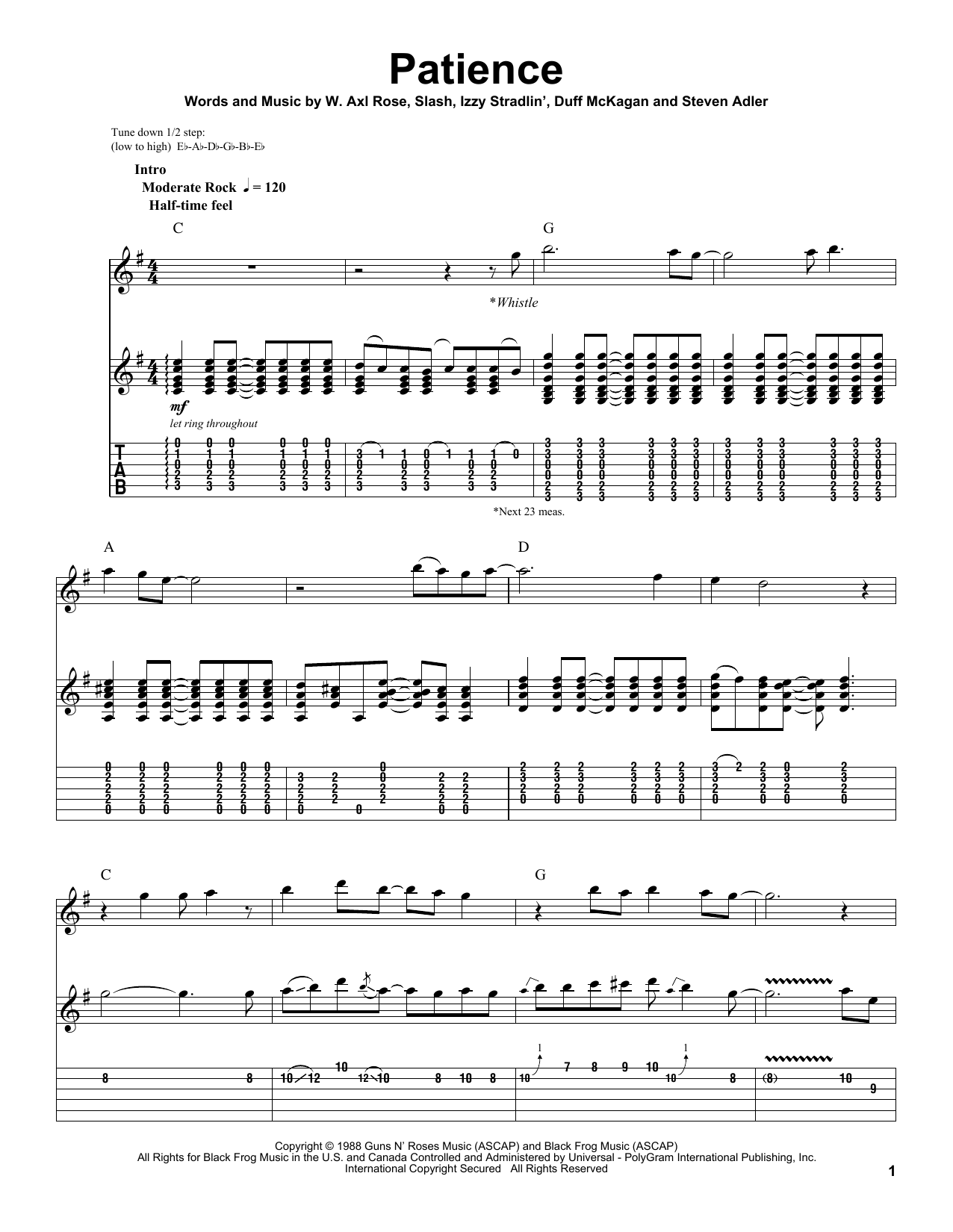 Patience

Words and Music by W. Axl Rose, Slash, Izzy Stradlin', Duff McKagan and Steven Adler

Tune down 1/2 step:
(low to high) E♭-A♭-D♭-G♭-B♭-E♭

Intro
Moderate Rock ♩ = 120
Half-time feel

C G

*Whistle

mf
let ring throughout

T
A
B

*Next 23 meas.

A D

C G

Copyright © 1988 Guns N' Roses Music (ASCAP) and Black Frog Music (ASCAP)
All Rights for Black Frog Music in the U.S. and Canada Controlled and Administered by Universal - PolyGram International Publishing, Inc.
International Copyright Secured All Rights Reserved

1